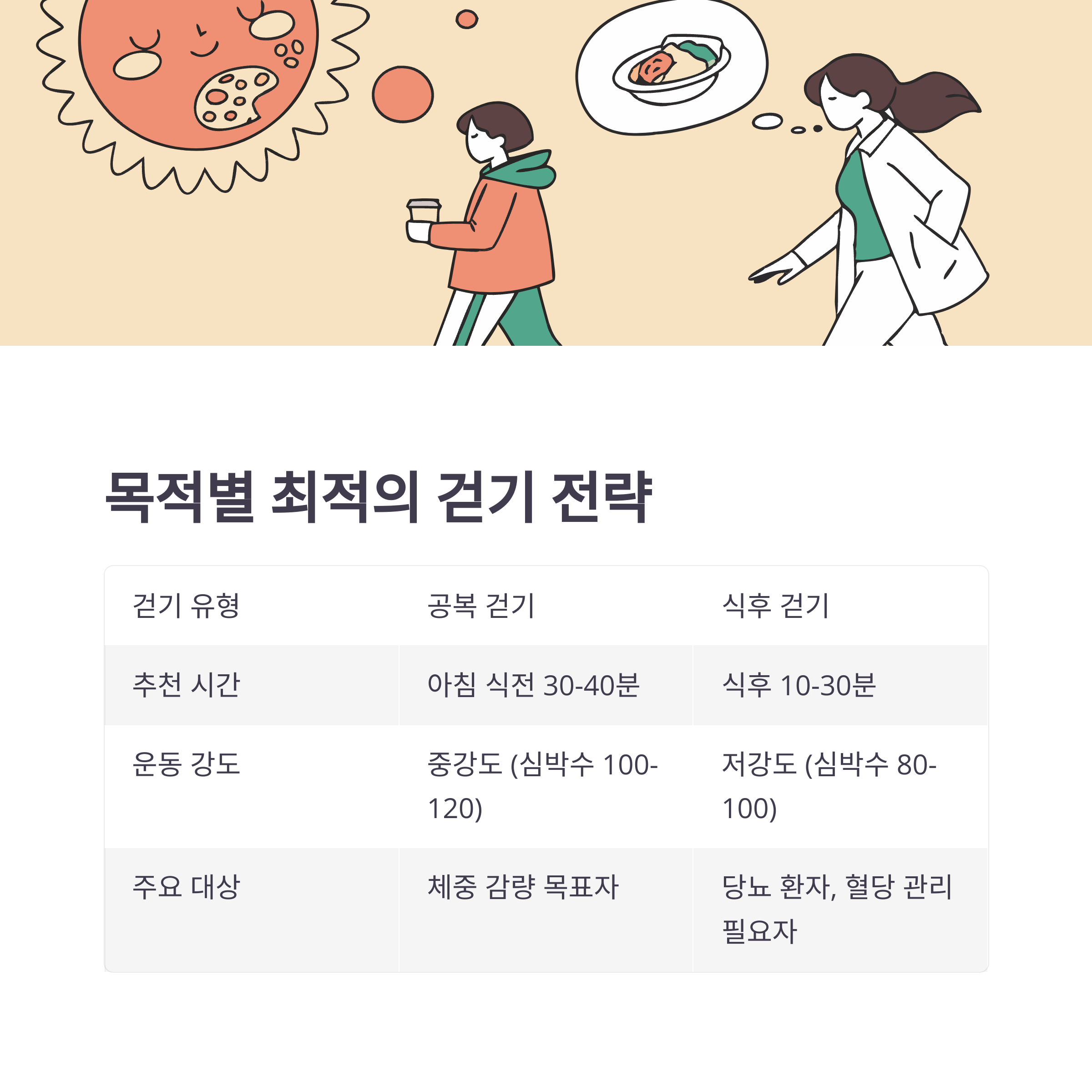 목적별 최적의 걷기 전략

| 걷기 유형 | 공복 걷기 | 식후 걷기 |
|---|---|---|
| 추천 시간 | 아침 식전 30-40분 | 식후 10-30분 |
| 운동 강도 | 중강도 (심박수 100-120) | 저강도 (심박수 80-100) |
| 주요 대상 | 체중 감량 목표자 | 당뇨 환자, 혈당 관리 필요자 |